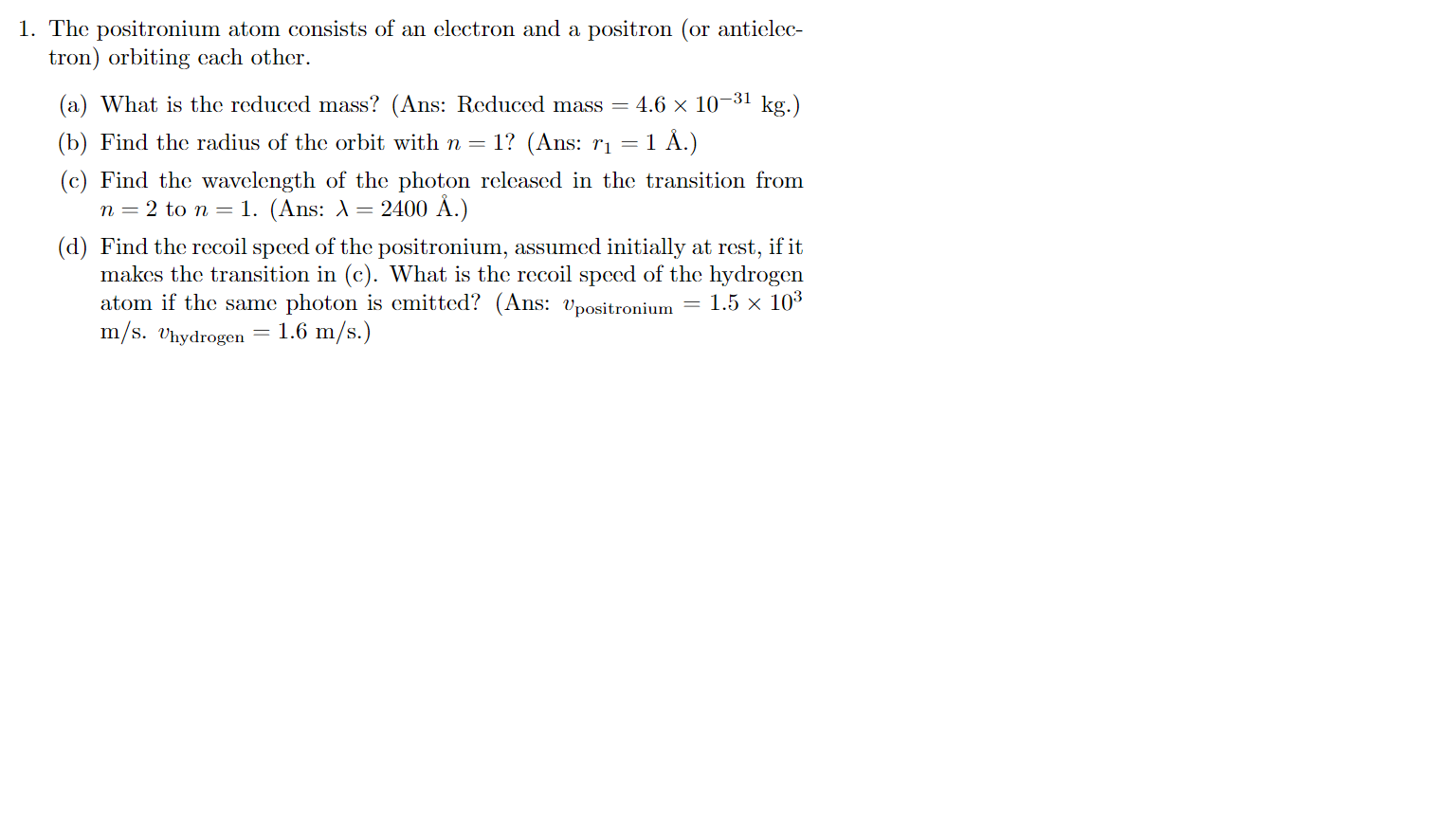 1. The positronium atom consists of an electron and a positron (or antielectron) orbiting each other.

(a) What is the reduced mass? (Ans: Reduced mass $= 4.6 \times 10^{-31}$ kg.)

(b) Find the radius of the orbit with $n = 1$? (Ans: $r_1 = 1$ Å.)

(c) Find the wavelength of the photon released in the transition from $n = 2$ to $n = 1$. (Ans: $\lambda = 2400$ Å.)

(d) Find the recoil speed of the positronium, assumed initially at rest, if it makes the transition in (c). What is the recoil speed of the hydrogen atom if the same photon is emitted? (Ans: $v_{\text{positronium}} = 1.5 \times 10^3$ m/s. $v_{\text{hydrogen}} = 1.6$ m/s.)